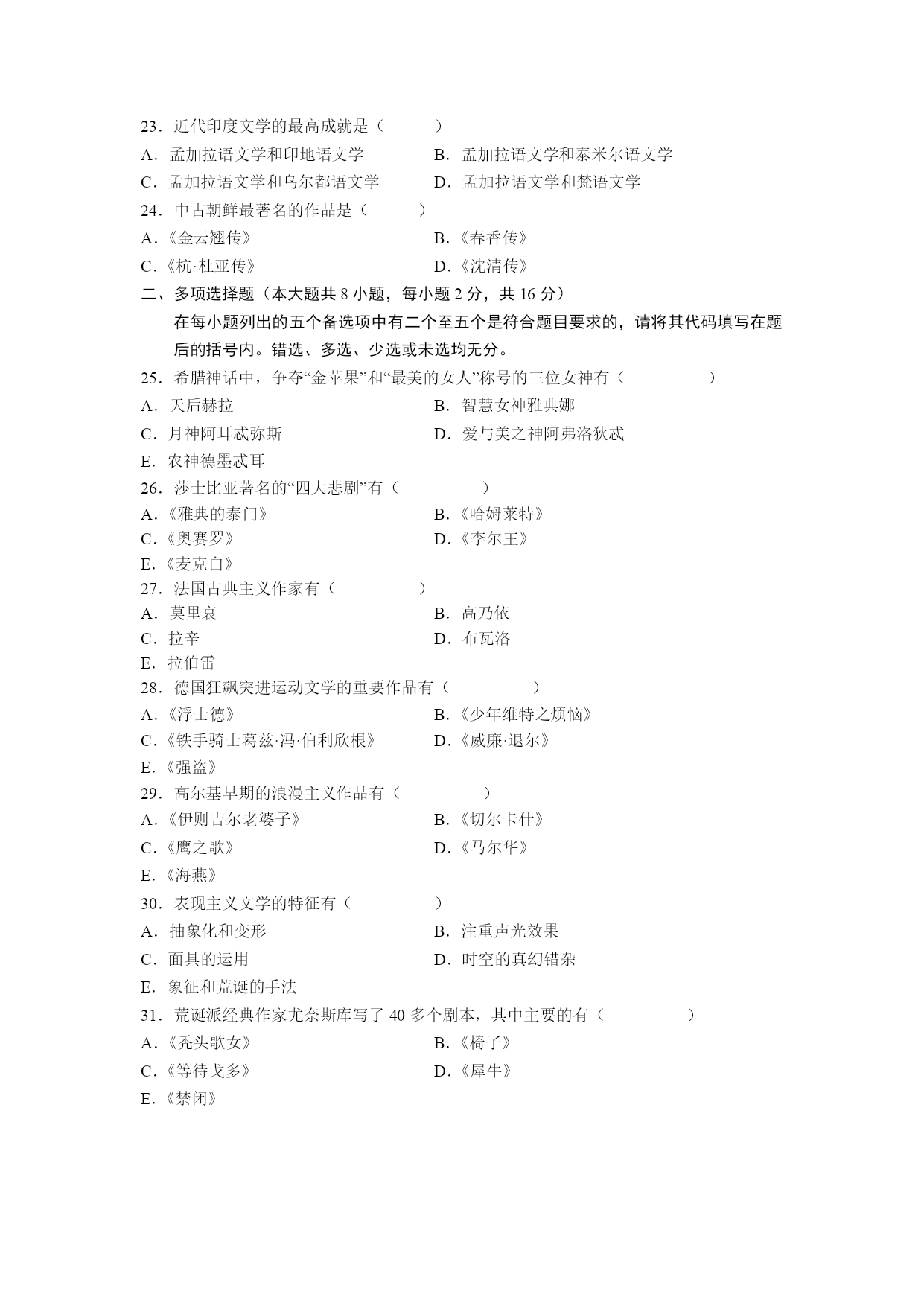 23．近代印度文学的最高成就是（　　）
A．孟加拉语文学和印地语文学　　B．孟加拉语文学和泰米尔语文学
C．孟加拉语文学和乌尔都语文学　　D．孟加拉语文学和梵语文学
24．中古朝鲜最著名的作品是（　　）
A．《金云翘传》　　B．《春香传》
C．《杭·杜亚传》　　D．《沈清传》
二、多项选择题（本大题共 8 小题，每小题 2 分，共 16 分）
在每小题列出的五个备选项中有二个至五个是符合题目要求的，请将其代码填写在题后的括号内。错选、多选、少选或未选均无分。
25．希腊神话中，争夺“金苹果”和“最美的女人”称号的三位女神有（　　）
A．天后赫拉　　B．智慧女神雅典娜
C．月神阿耳忒弥斯　　D．爱与美之神阿弗洛狄忒
E．农神德墨忒耳
26．莎士比亚著名的“四大悲剧”有（　　）
A．《雅典的泰门》　　B．《哈姆莱特》
C．《奥赛罗》　　D．《李尔王》
E．《麦克白》
27．法国古典主义作家有（　　）
A．莫里哀　　B．高乃依
C．拉辛　　D．布瓦洛
E．拉伯雷
28．德国狂飙突进运动文学的重要作品有（　　）
A．《浮士德》　　B．《少年维特之烦恼》
C．《铁手骑士葛兹·冯·伯利欣根》　　D．《威廉·退尔》
E．《强盗》
29．高尔基早期的浪漫主义作品有（　　）
A．《伊则吉尔老婆子》　　B．《切尔卡什》
C．《鹰之歌》　　D．《马尔华》
E．《海燕》
30．表现主义文学的特征有（　　）
A．抽象化和变形　　B．注重声光效果
C．面具的运用　　D．时空的真幻错杂
E．象征和荒诞的手法
31．荒诞派经典作家尤奈斯库写了 40 多个剧本，其中主要的有（　　）
A．《秃头歌女》　　B．《椅子》
C．《等待戈多》　　D．《犀牛》
E．《禁闭》